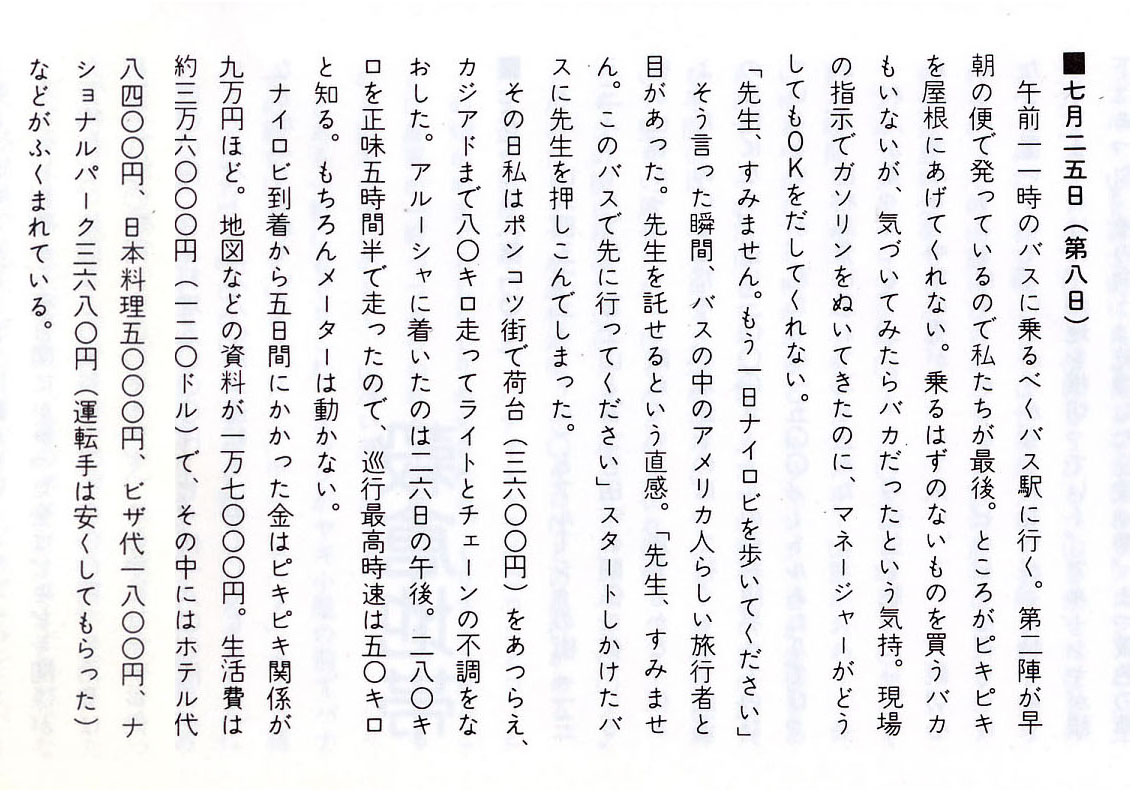 ■七月二五日（第八日）

午前一一時のバスに乗るべくバス駅に行く。第二陣が早朝の便で発っているので私たちが最後。ところがピキピキを屋根にあげてくれない。乗るはずのないものを買うバカもいないが、気づいてみたらバカだったという気持。現場の指示でガソリンをぬいてきたのに、マネージャーがどうしてもOKをだしてくれない。

「先生、すみません。もう一日ナイロビを歩いてください」

そう言った瞬間、バスの中のアメリカ人らしい旅行者と目があった。先生を託せるという直感。「先生、すみません。このバスで先に行ってください」スタートしかけたバスに先生を押しこんでしまった。

その日私はポンコツ街で荷台（三六〇〇円）をあつらえ、カジアドまで八〇キロ走ってライトとチェーンの不調をなおした。アルーシャに着いたのは二六日の午後。二八〇キロを正味五時間半で走ったので、巡行最高時速は五〇キロと知る。もちろんメーターは動かない。

ナイロビ到着から五日間にかかった金はピキピキ関係が九万円ほど。地図などの資料が一万七〇〇〇円。生活費は約三万六〇〇〇円（一二〇ドル）で、その中にはホテル代八四〇〇円、日本料理五〇〇〇円、ビザ代一八〇〇円、ナショナルパーク三六八〇円（運転手は安くしてもらった）などがふくまれている。